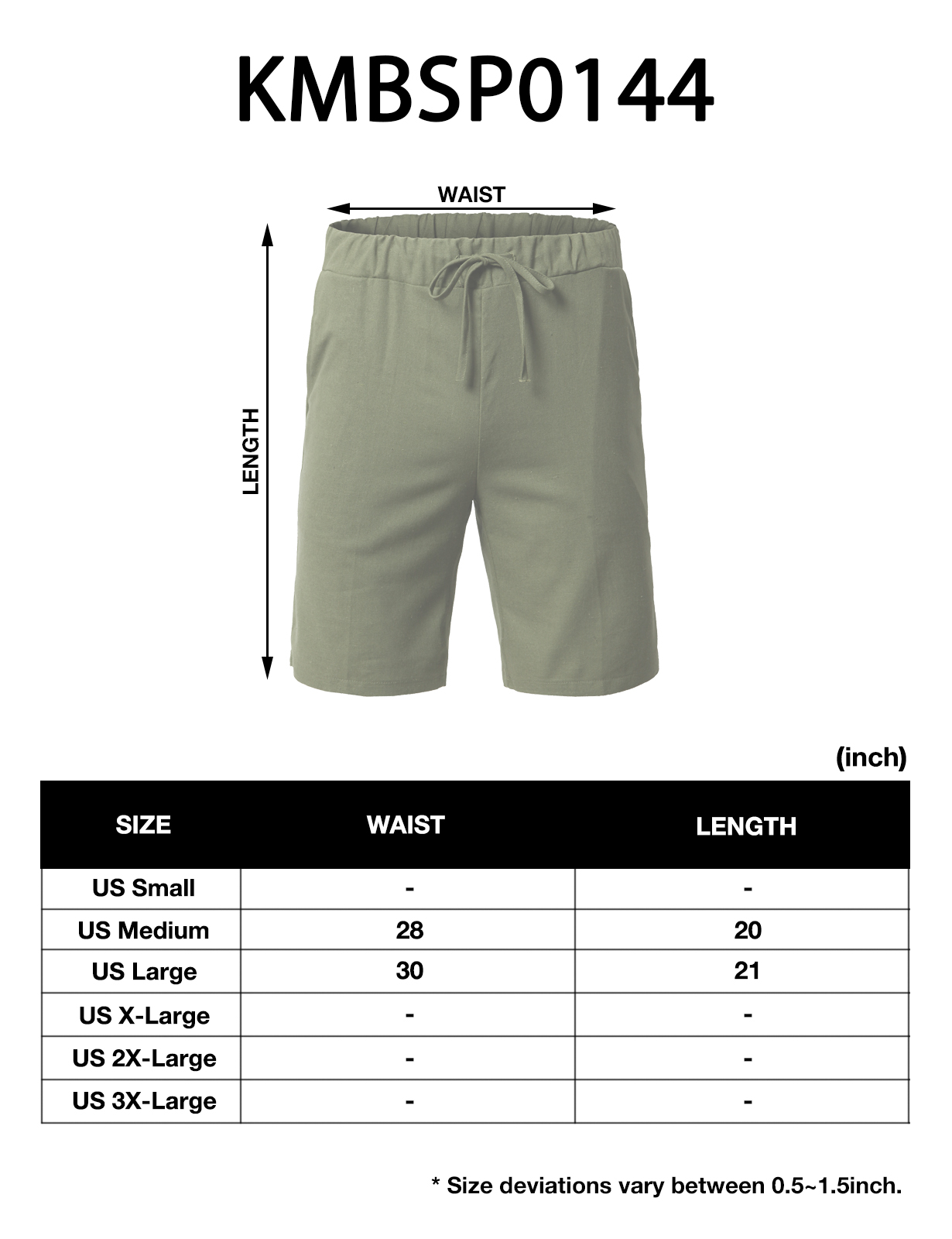 KMBSP0144

WAIST

LENGTH

(inch)

| SIZE | WAIST | LENGTH |
|---|---|---|
| US Small | - | - |
| US Medium | 28 | 20 |
| US Large | 30 | 21 |
| US X-Large | - | - |
| US 2X-Large | - | - |
| US 3X-Large | - | - |

* Size deviations vary between 0.5~1.5inch.